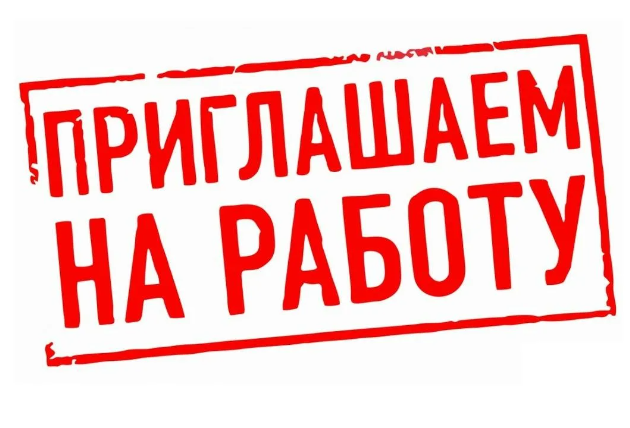 ПРИГЛАШАЕМ
НА РАБОТУ